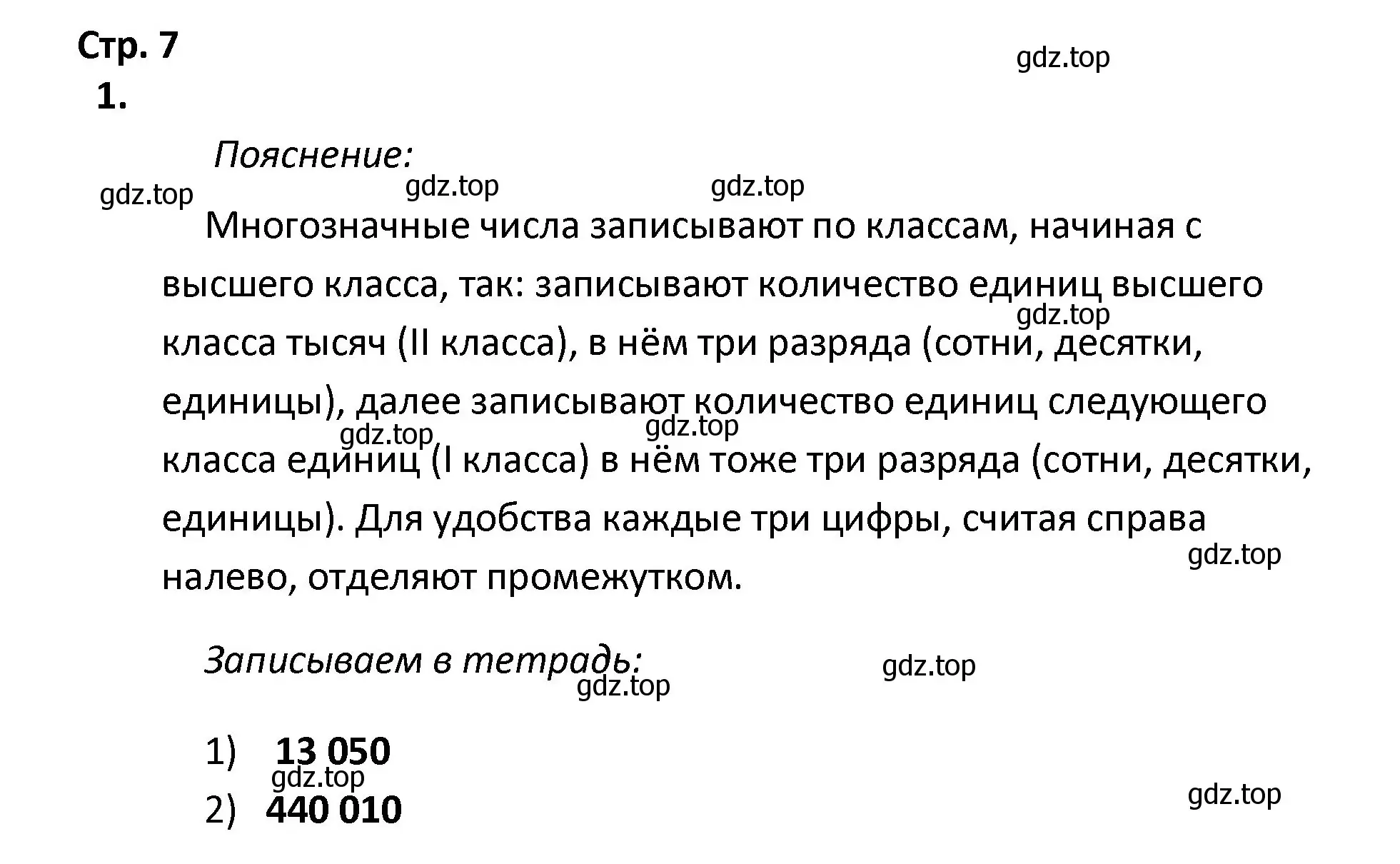 Стр. 7
gdz.top
1.

Пояснение:
gdz.top gdz.top gdz.top
Многозначные числа записывают по классам, начиная с высшего класса, так: записывают количество единиц высшего класса тысяч (II класса), в нём три разряда (сотни, десятки, единицы), далее записывают количество единиц следующего класса единиц (I класса) в нём тоже три разряда (сотни, десятки, единицы). Для удобства каждые три цифры, считая справа налево, отделяют промежутком.
gdz.top gdz.top gdz.top gdz.top

Записываем в тетрадь:
gdz.top gdz.top

1) 13 050
gdz.top
2) 440 010
gdz.top